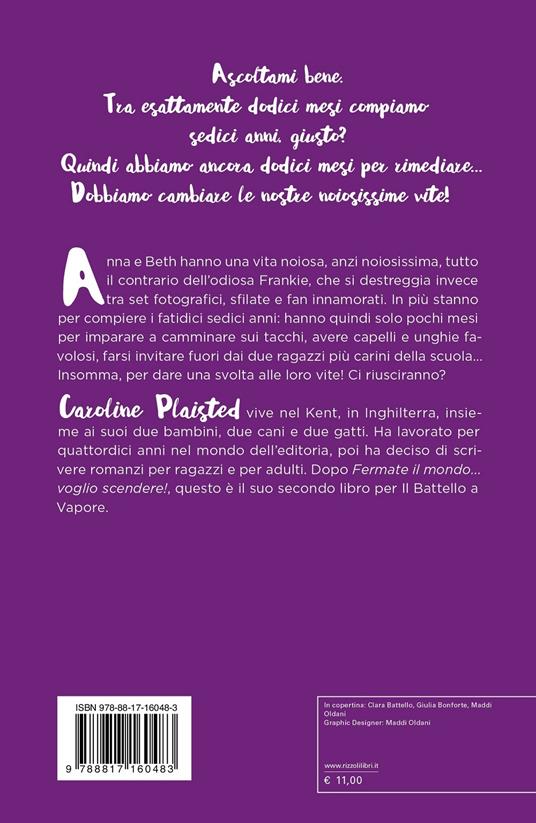 Ascoltami bene.
Tra esattamente dodici mesi compiamo sedici anni, giusto?
Quindi abbiamo ancora dodici mesi per rimediare...
Dobbiamo cambiare le nostre noiosissime vite!

Anna e Beth hanno una vita noiosa, anzi noiosissima, tutto il contrario dell'odiosa Frankie, che si destreggia invece tra set fotografici, sfilate e fan innamorati. In più stanno per compiere i fatidici sedici anni: hanno quindi solo pochi mesi per imparare a camminare sui tacchi, avere capelli e unghie favolosi, farsi invitare fuori dai due ragazzi più carini della scuola... Insomma, per dare una svolta alle loro vite! Ci riusciranno?

Caroline Plaisted vive nel Kent, in Inghilterra, insieme ai suoi due bambini, due cani e due gatti. Ha lavorato per quattordici anni nel mondo dell'editoria, poi ha deciso di scrivere romanzi per ragazzi e per adulti. Dopo Fermate il mondo... voglio scendere!, questo è il suo secondo libro per Il Battello a Vapore.

ISBN 978-88-17-16048-3

9 788817 160483

In copertina: Clara Battello, Giulia Bonforte, Maddi Oldani
Graphic Designer: Maddi Oldani

www.rizzolilibri.it
€ 11,00